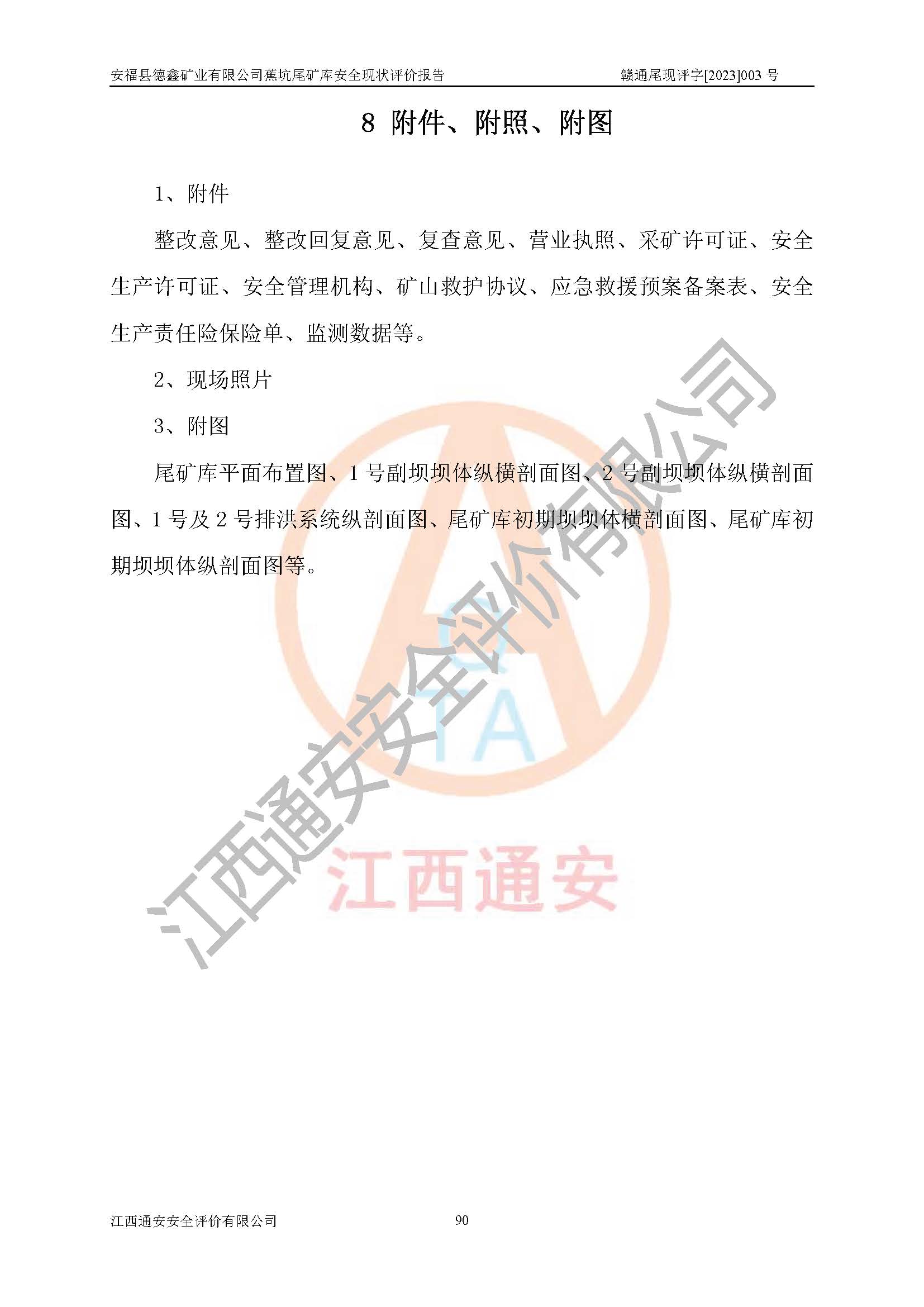 安福县德鑫矿业有限公司蕉坑尾矿库安全现状评价报告　　　　　　　　　　赣通尾现评字[2023]003 号

8 附件、附照、附图

1、附件

整改意见、整改回复意见、复查意见、营业执照、采矿许可证、安全生产许可证、安全管理机构、矿山救护协议、应急救援预案备案表、安全生产责任险保险单、监测数据等。

2、现场照片

3、附图

尾矿库平面布置图、1 号副坝坝体纵横剖面图、2 号副坝坝体纵横剖面图、1 号及 2 号排洪系统纵剖面图、尾矿库初期坝坝体横剖面图、尾矿库初期坝坝体纵剖面图等。

江西通安安全评价有限公司

TA

江西通安

江西通安安全评价有限公司　　　　90